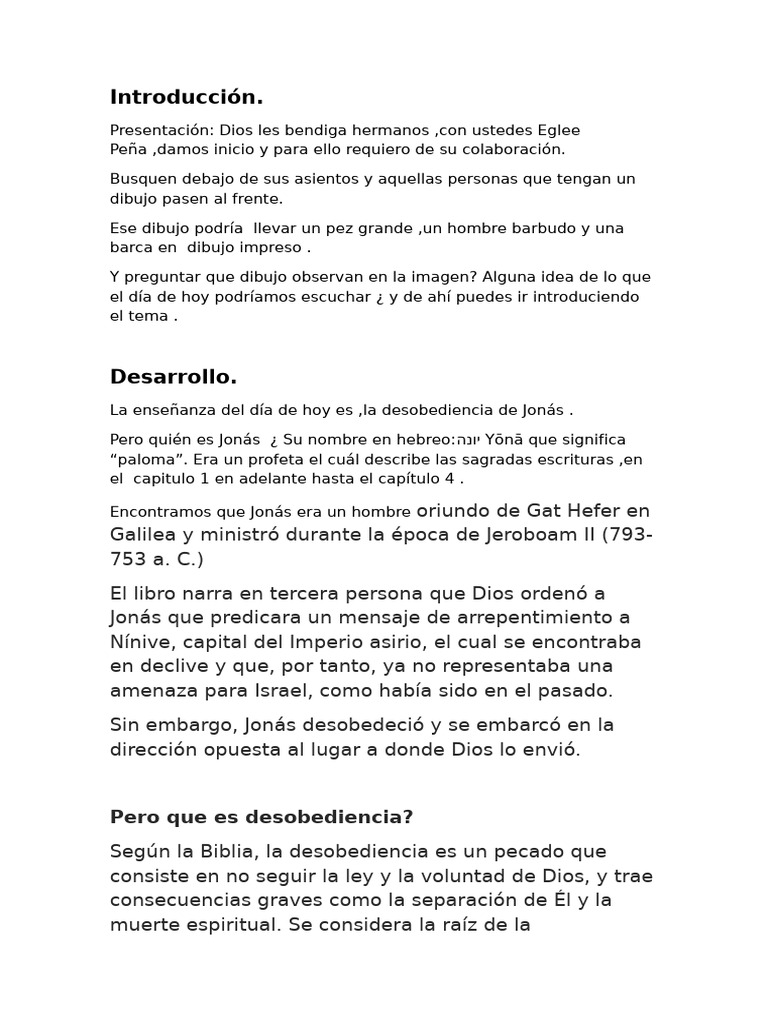 **Introducción.**

Presentación: Dios les bendiga hermanos ,con ustedes Eglee Peña ,damos inicio y para ello requiero de su colaboración.

Busquen debajo de sus asientos y aquellas personas que tengan un dibujo pasen al frente.

Ese dibujo podría llevar un pez grande ,un hombre barbudo y una barca en dibujo impreso .

Y preguntar que dibujo observan en la imagen? Alguna idea de lo que el día de hoy podríamos escuchar ¿ y de ahí puedes ir introduciendo el tema .

**Desarrollo.**

La enseñanza del día de hoy es ,la desobediencia de Jonás .

Pero quién es Jonás ¿ Su nombre en hebreo:יונה Yōnā que significa “paloma”. Era un profeta el cuál describe las sagradas escrituras ,en el capitulo 1 en adelante hasta el capítulo 4 .

Encontramos que Jonás era un hombre oriundo de Gat Hefer en Galilea y ministró durante la época de Jeroboam II (793-753 a. C.)

El libro narra en tercera persona que Dios ordenó a Jonás que predicara un mensaje de arrepentimiento a Nínive, capital del Imperio asirio, el cual se encontraba en declive y que, por tanto, ya no representaba una amenaza para Israel, como había sido en el pasado.

Sin embargo, Jonás desobedeció y se embarcó en la dirección opuesta al lugar a donde Dios lo envió.

**Pero que es desobediencia?**

Según la Biblia, la desobediencia es un pecado que consiste en no seguir la ley y la voluntad de Dios, y trae consecuencias graves como la separación de Él y la muerte espiritual. Se considera la raíz de la